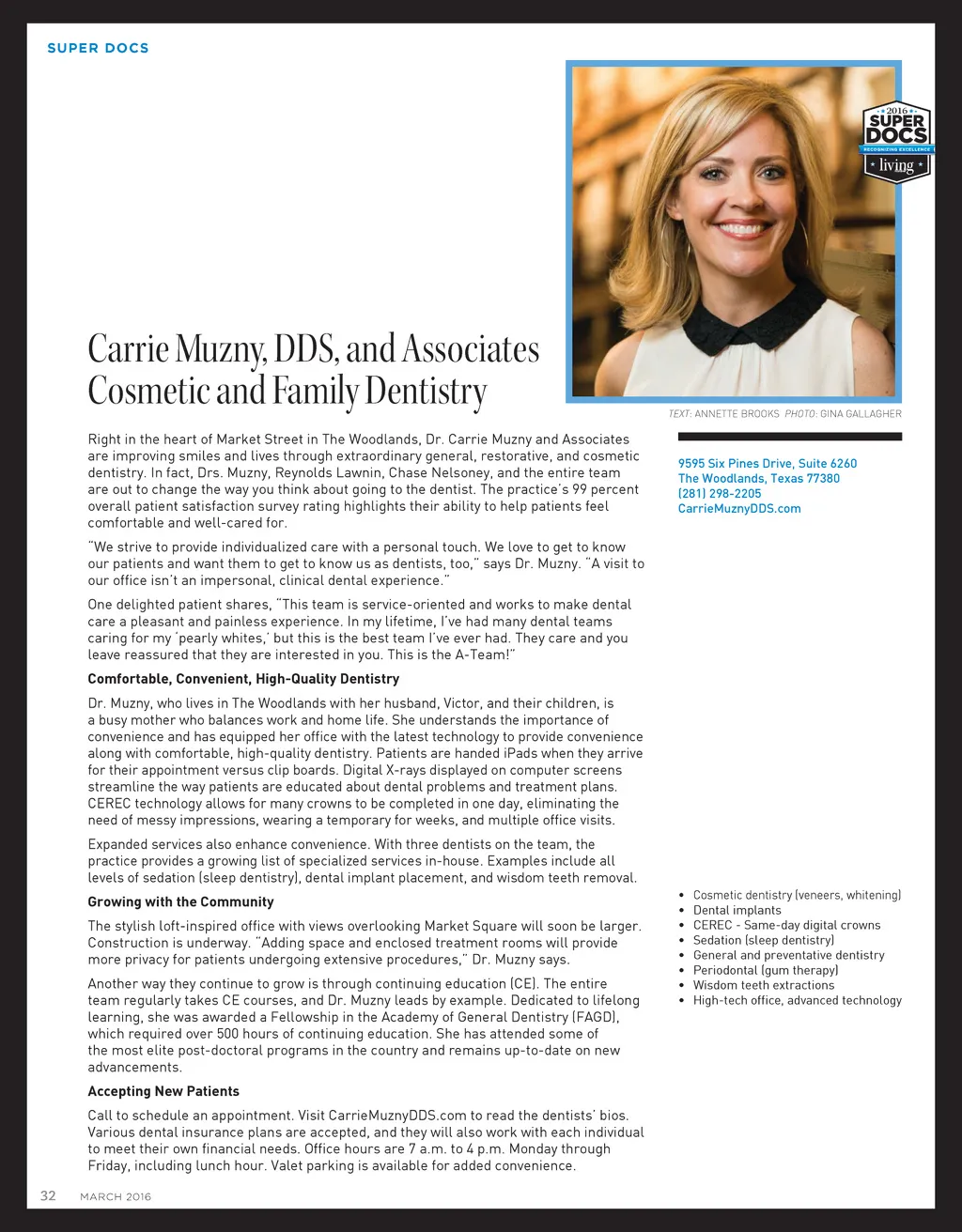 SUPER DOCS

2016
SUPER DOCS
RECOGNIZING EXCELLENCE
living

Carrie Muzny, DDS, and Associates Cosmetic and Family Dentistry

TEXT: ANNETTE BROOKS PHOTO: GINA GALLAGHER

Right in the heart of Market Street in The Woodlands, Dr. Carrie Muzny and Associates are improving smiles and lives through extraordinary general, restorative, and cosmetic dentistry. In fact, Drs. Muzny, Reynolds Lawnin, Chase Nelsoney, and the entire team are out to change the way you think about going to the dentist. The practice's 99 percent overall patient satisfaction survey rating highlights their ability to help patients feel comfortable and well-cared for.

"We strive to provide individualized care with a personal touch. We love to get to know our patients and want them to get to know us as dentists, too," says Dr. Muzny. "A visit to our office isn't an impersonal, clinical dental experience."

One delighted patient shares, "This team is service-oriented and works to make dental care a pleasant and painless experience. In my lifetime, I've had many dental teams caring for my 'pearly whites,' but this is the best team I've ever had. They care and you leave reassured that they are interested in you. This is the A-Team!"

Comfortable, Convenient, High-Quality Dentistry

Dr. Muzny, who lives in The Woodlands with her husband, Victor, and their children, is a busy mother who balances work and home life. She understands the importance of convenience and has equipped her office with the latest technology to provide convenience along with comfortable, high-quality dentistry. Patients are handed iPads when they arrive for their appointment versus clip boards. Digital X-rays displayed on computer screens streamline the way patients are educated about dental problems and treatment plans. CEREC technology allows for many crowns to be completed in one day, eliminating the need of messy impressions, wearing a temporary for weeks, and multiple office visits.

Expanded services also enhance convenience. With three dentists on the team, the practice provides a growing list of specialized services in-house. Examples include all levels of sedation (sleep dentistry), dental implant placement, and wisdom teeth removal.

Growing with the Community

The stylish loft-inspired office with views overlooking Market Square will soon be larger. Construction is underway. "Adding space and enclosed treatment rooms will provide more privacy for patients undergoing extensive procedures," Dr. Muzny says.

Another way they continue to grow is through continuing education (CE). The entire team regularly takes CE courses, and Dr. Muzny leads by example. Dedicated to lifelong learning, she was awarded a Fellowship in the Academy of General Dentistry (FAGD), which required over 500 hours of continuing education. She has attended some of the most elite post-doctoral programs in the country and remains up-to-date on new advancements.

Accepting New Patients

Call to schedule an appointment. Visit CarrieMuznyDDS.com to read the dentists' bios. Various dental insurance plans are accepted, and they will also work with each individual to meet their own financial needs. Office hours are 7 a.m. to 4 p.m. Monday through Friday, including lunch hour. Valet parking is available for added convenience.

9595 Six Pines Drive, Suite 6260
The Woodlands, Texas 77380
(281) 298-2205
CarrieMuznyDDS.com

• Cosmetic dentistry (veneers, whitening)
• Dental implants
• CEREC - Same-day digital crowns
• Sedation (sleep dentistry)
• General and preventative dentistry
• Periodontal (gum therapy)
• Wisdom teeth extractions
• High-tech office, advanced technology

32 MARCH 2016